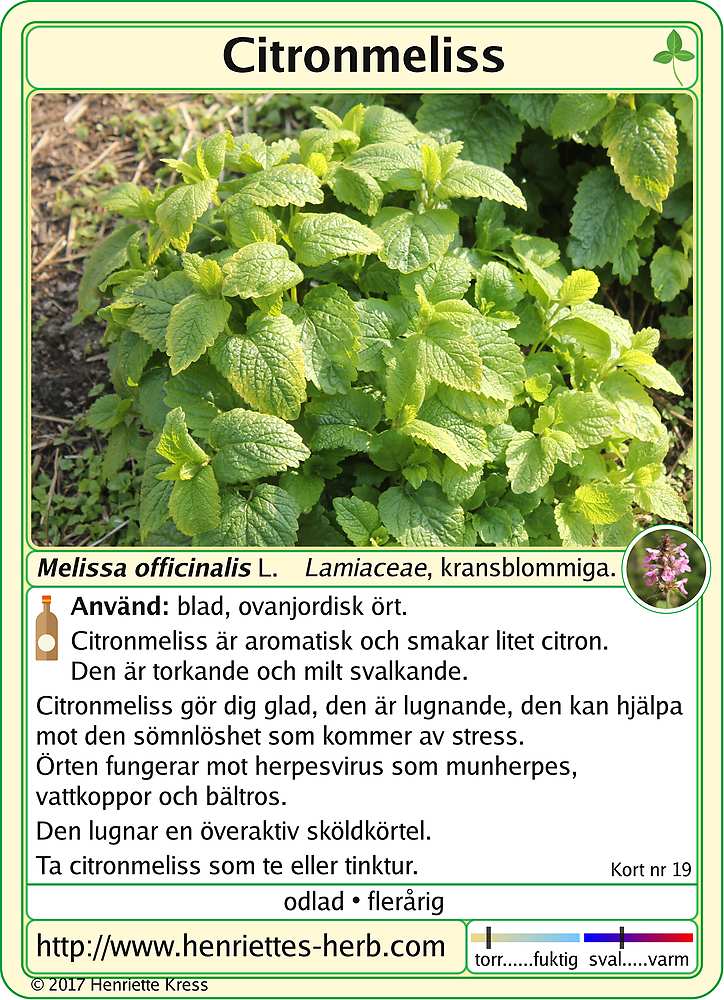 Citronmeliss

Melissa officinalis L. Lamiaceae, kransblommiga.

Använd: blad, ovanjordisk ört.
Citronmeliss är aromatisk och smakar litet citron. Den är torkande och milt svalkande.

Citronmeliss gör dig glad, den är lugnande, den kan hjälpa mot den sömnlöshet som kommer av stress.
Örten fungerar mot herpesvirus som munherpes, vattkoppor och bältros.
Den lugnar en överaktiv sköldkörtel.
Ta citronmeliss som te eller tinktur.

Kort nr 19

odlad • flerårig

http://www.henriettes-herb.com

torr......fuktig sval.....varm

© 2017 Henriette Kress